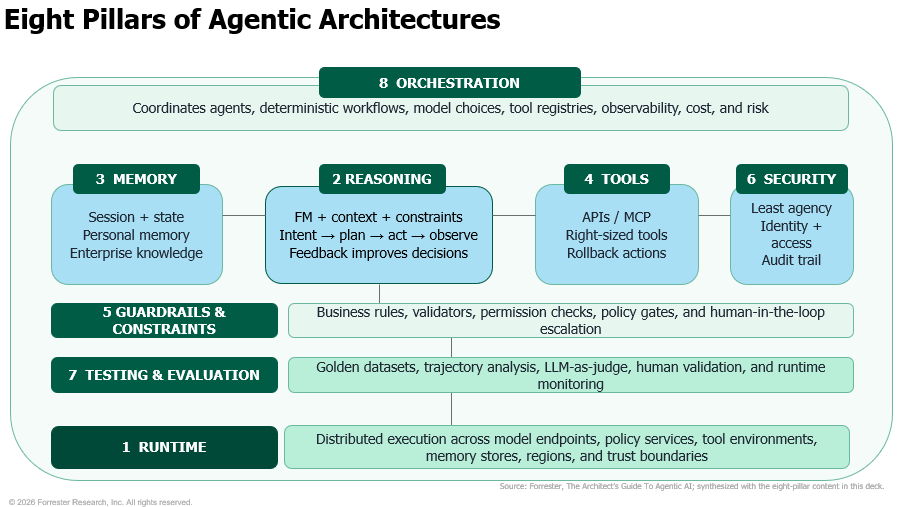 Eight Pillars of Agentic Architectures

8 ORCHESTRATION

Coordinates agents, deterministic workflows, model choices, tool registries, observability, cost, and risk

3 MEMORY

Session + state
Personal memory
Enterprise knowledge

2 REASONING

FM + context + constraints
Intent → plan → act → observe
Feedback improves decisions

4 TOOLS

APIs / MCP
Right-sized tools
Rollback actions

6 SECURITY

Least agency
Identity + access
Audit trail

5 GUARDRAILS & CONSTRAINTS

Business rules, validators, permission checks, policy gates, and human-in-the-loop escalation

7 TESTING & EVALUATION

Golden datasets, trajectory analysis, LLM-as-judge, human validation, and runtime monitoring

1 RUNTIME

Distributed execution across model endpoints, policy services, tool environments, memory stores, regions, and trust boundaries

Source: Forrester, The Architect's Guide To Agentic AI; synthesized with the eight-pillar content in this deck.

© 2026 Forrester Research, Inc. All rights reserved.